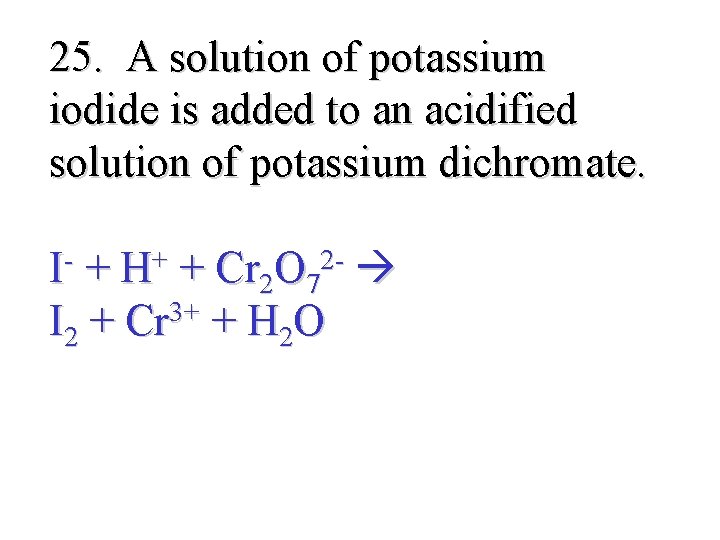 25. A solution of potassium iodide is added to an acidified solution of potassium dichromate.

$I^- + H^+ + Cr_2O_7^{2-} \rightarrow$
$I_2 + Cr^{3+} + H_2O$